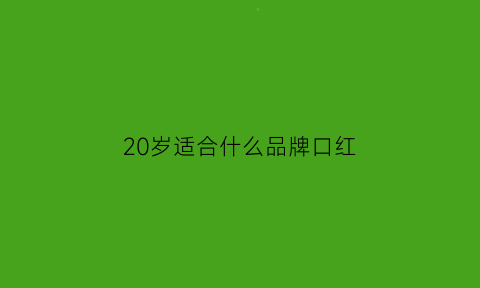 20岁适合什么品牌口红